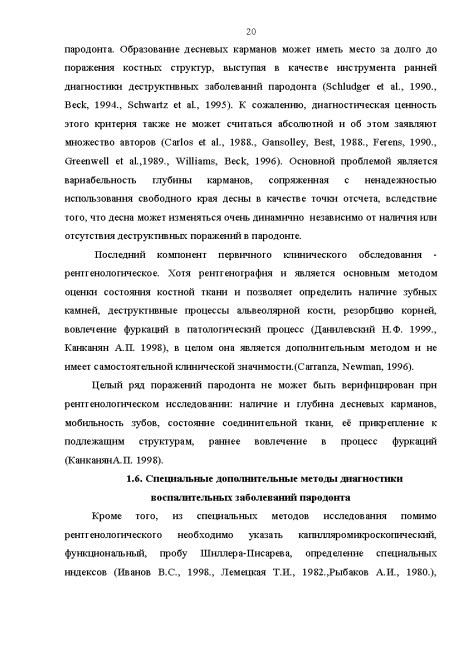 20

пародонта. Образование десневых карманов может иметь место за долго до поражения костных структур, выступая в качестве инструмента ранней диагностики деструктивных заболеваний пародонта (Schludger et al., 1990., Beck, 1994., Schwartz et al., 1995). К сожалению, диагностическая ценность этого критерия также не может считаться абсолютной и об этом заявляют множество авторов (Carlos et al., 1988., Gansolley, Best, 1988., Ferens, 1990., Greenwell et al.,1989., Williams, Beck, 1996). Основной проблемой является вариабельность глубины карманов, сопряженная с ненадежностью использования свободного края десны в качестве точки отсчета, вследствие того, что десна может изменяться очень динамично независимо от наличия или отсутствия деструктивных поражений в пародонте.

Последний компонент первичного клинического обследования - рентгенологическое. Хотя рентгенография и является основным методом оценки состояния костной ткани и позволяет определить наличие зубных камней, деструктивные процессы альвеолярной кости, резорбцию корней, вовлечение фуркаций в патологический процесс (Данилевский Н.Ф. 1999., Канканян А.П. 1998), в целом она является дополнительным методом и не имеет самостоятельной клинической значимости.(Carranza, Newman, 1996).

Целый ряд поражений пародонта не может быть верифицирован при рентгенологическом исследовании: наличие и глубина десневых карманов, мобильность зубов, состояние соединительной ткани, её прикрепление к подлежащим структурам, раннее вовлечение в процесс фуркаций (КанканянА.П. 1998).

1.6. Специальные дополнительные методы диагностики воспалительных заболеваний пародонта

Кроме того, из специальных методов исследования помимо рентгенологического необходимо указать капилляромикроскопический, функциональный, пробу Шиллера-Писарева, определение специальных индексов (Иванов В.С., 1998., Лемецкая Т.И., 1982.,Рыбаков А.И., 1980.),